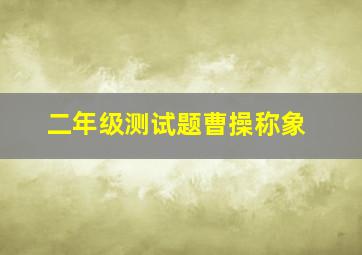 二年级测试题曹操称象